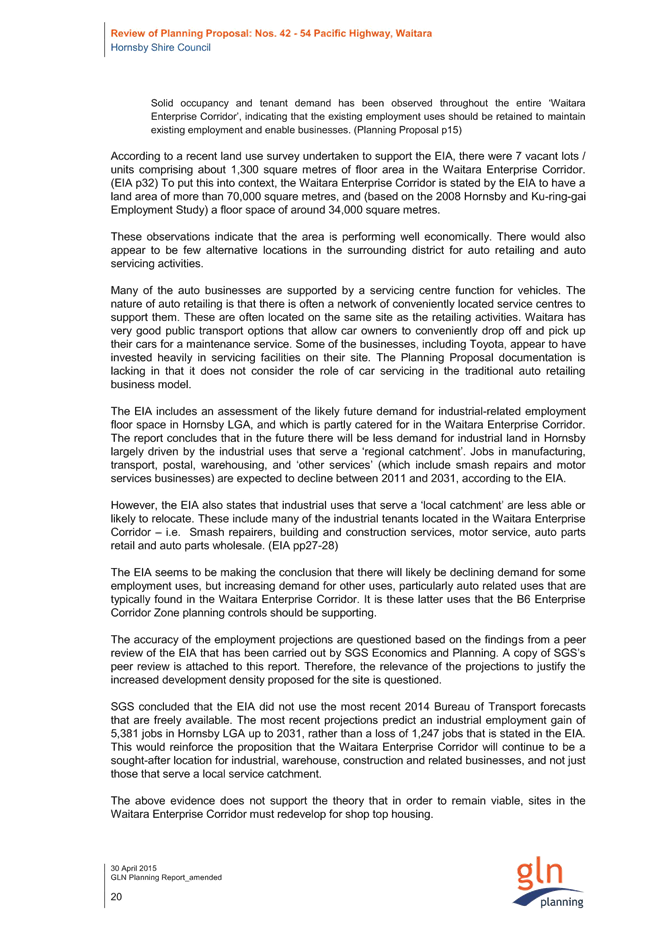 Review of Planning Proposal: Nos. 42 - 54 Pacific Highway, Waitara
Hornsby Shire Council

Solid occupancy and tenant demand has been observed throughout the entire ‘Waitara Enterprise Corridor’, indicating that the existing employment uses should be retained to maintain existing employment and enable businesses. (Planning Proposal p15)

According to a recent land use survey undertaken to support the EIA, there were 7 vacant lots / units comprising about 1,300 square metres of floor area in the Waitara Enterprise Corridor. (EIA p32) To put this into context, the Waitara Enterprise Corridor is stated by the EIA to have a land area of more than 70,000 square metres, and (based on the 2008 Hornsby and Ku-ring-gai Employment Study) a floor space of around 34,000 square metres.

These observations indicate that the area is performing well economically. There would also appear to be few alternative locations in the surrounding district for auto retailing and auto servicing activities.

Many of the auto businesses are supported by a servicing centre function for vehicles. The nature of auto retailing is that there is often a network of conveniently located service centres to support them. These are often located on the same site as the retailing activities. Waitara has very good public transport options that allow car owners to conveniently drop off and pick up their cars for a maintenance service. Some of the businesses, including Toyota, appear to have invested heavily in servicing facilities on their site. The Planning Proposal documentation is lacking in that it does not consider the role of car servicing in the traditional auto retailing business model.

The EIA includes an assessment of the likely future demand for industrial-related employment floor space in Hornsby LGA, and which is partly catered for in the Waitara Enterprise Corridor. The report concludes that in the future there will be less demand for industrial land in Hornsby largely driven by the industrial uses that serve a ‘regional catchment’. Jobs in manufacturing, transport, postal, warehousing, and ‘other services’ (which include smash repairs and motor services businesses) are expected to decline between 2011 and 2031, according to the EIA.

However, the EIA also states that industrial uses that serve a ‘local catchment’ are less able or likely to relocate. These include many of the industrial tenants located in the Waitara Enterprise Corridor – i.e. Smash repairers, building and construction services, motor service, auto parts retail and auto parts wholesale. (EIA pp27-28)

The EIA seems to be making the conclusion that there will likely be declining demand for some employment uses, but increasing demand for other uses, particularly auto related uses that are typically found in the Waitara Enterprise Corridor. It is these latter uses that the B6 Enterprise Corridor Zone planning controls should be supporting.

The accuracy of the employment projections are questioned based on the findings from a peer review of the EIA that has been carried out by SGS Economics and Planning. A copy of SGS’s peer review is attached to this report. Therefore, the relevance of the projections to justify the increased development density proposed for the site is questioned.

SGS concluded that the EIA did not use the most recent 2014 Bureau of Transport forecasts that are freely available. The most recent projections predict an industrial employment gain of 5,381 jobs in Hornsby LGA up to 2031, rather than a loss of 1,247 jobs that is stated in the EIA. This would reinforce the proposition that the Waitara Enterprise Corridor will continue to be a sought-after location for industrial, warehouse, construction and related businesses, and not just those that serve a local service catchment.

The above evidence does not support the theory that in order to remain viable, sites in the Waitara Enterprise Corridor must redevelop for shop top housing.

30 April 2015
GLN Planning Report_amended
20

gln
planning